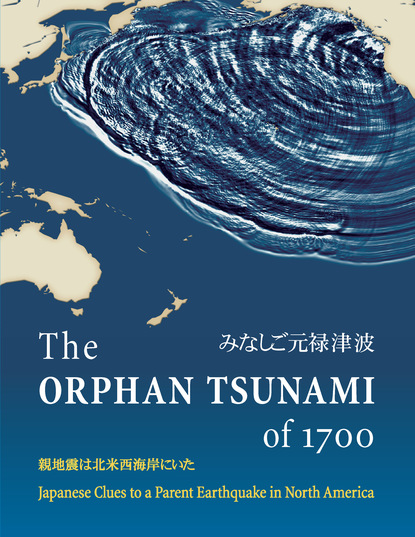 The
みなしご元禄津波
ORPHAN TSUNAMI
of 1700
親地震は北米西海岸にいた
Japanese Clues to a Parent Earthquake in North America